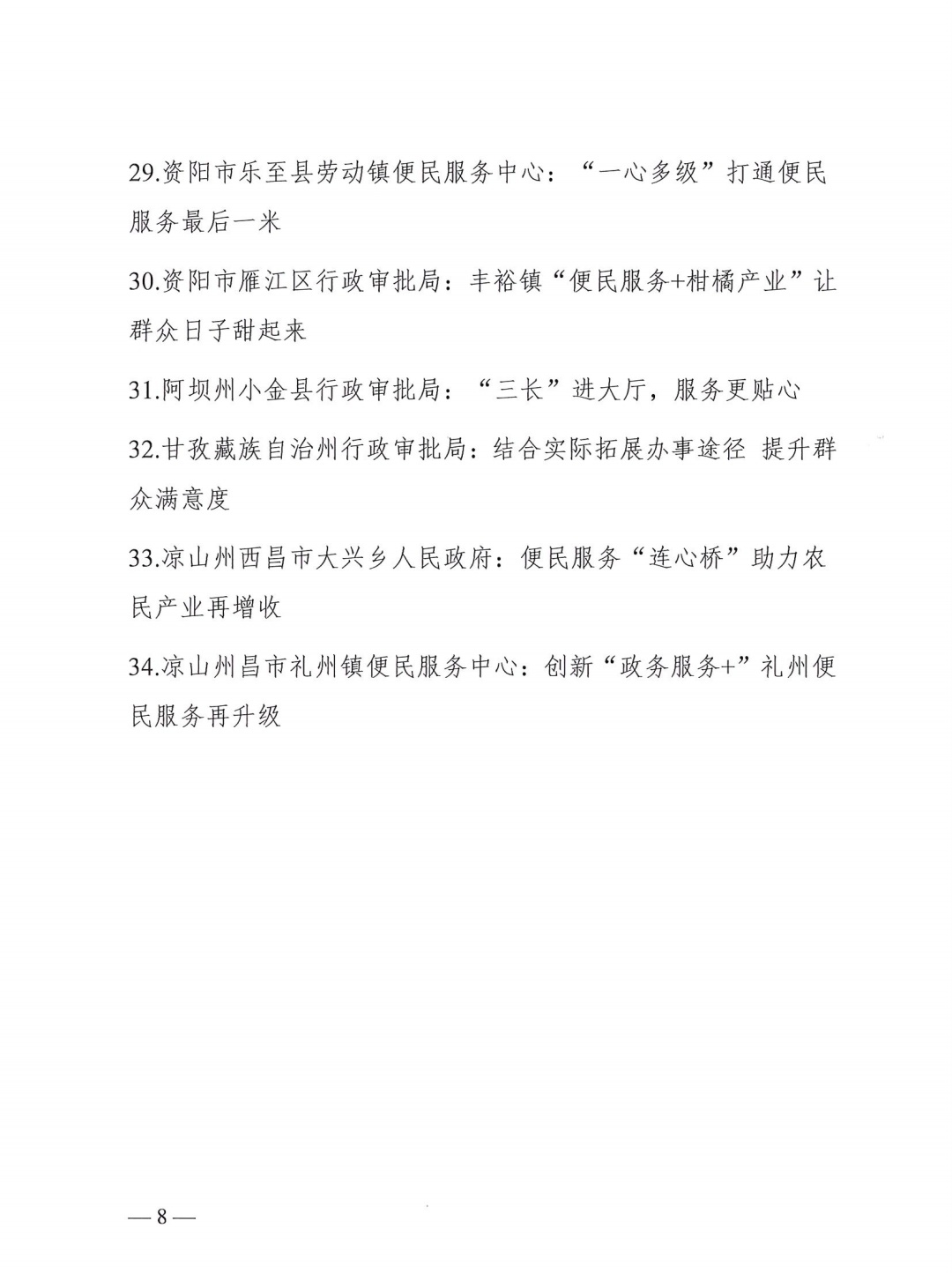 29.资阳市乐至县劳动镇便民服务中心：“一心多级”打通便民服务最后一米

30.资阳市雁江区行政审批局：丰裕镇“便民服务+柑橘产业”让群众日子甜起来

31.阿坝州小金县行政审批局：“三长”进大厅，服务更贴心

32.甘孜藏族自治州行政审批局：结合实际拓展办事途径 提升群众满意度

33.凉山州西昌市大兴乡人民政府：便民服务“连心桥”助力农民产业再增收

34.凉山州昌市礼州镇便民服务中心：创新“政务服务+”礼州便民服务再升级

— 8 —